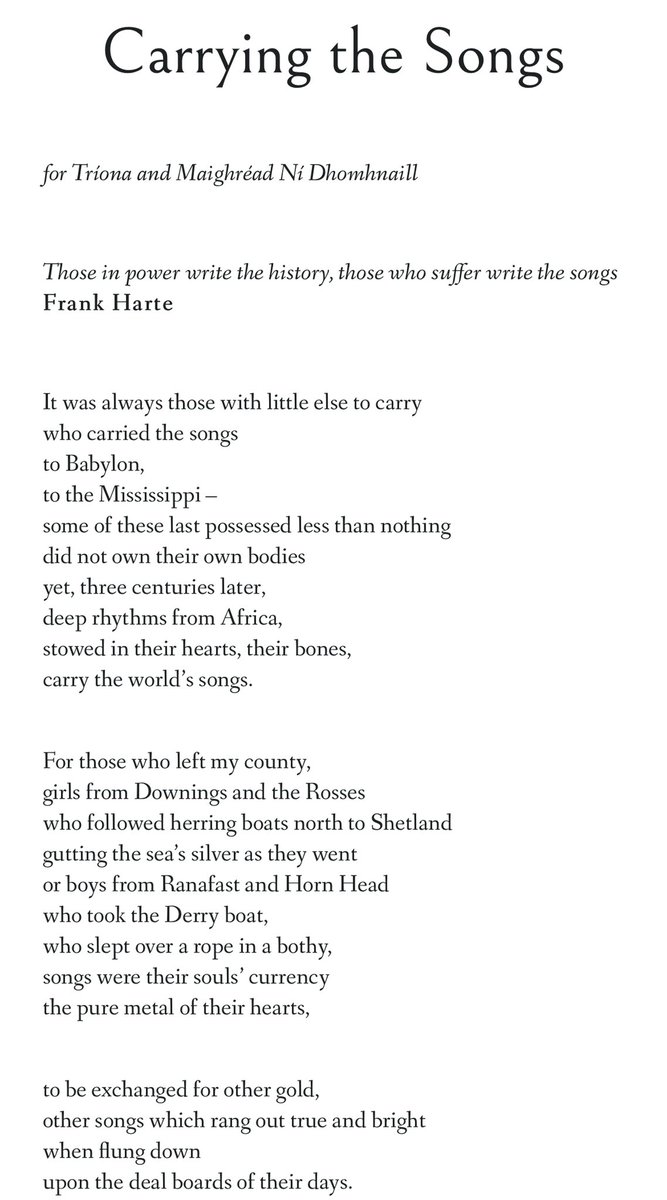 Carrying the Songs

for Tríona and Maighréad Ní Dhomhnaill

Those in power write the history, those who suffer write the songs
Frank Harte

It was always those with little else to carry
who carried the songs
to Babylon,
to the Mississippi –
some of these last possessed less than nothing
did not own their own bodies
yet, three centuries later,
deep rhythms from Africa,
stowed in their hearts, their bones,
carry the world's songs.

For those who left my county,
girls from Downings and the Rosses
who followed herring boats north to Shetland
gutting the sea's silver as they went
or boys from Ranafast and Horn Head
who took the Derry boat,
who slept over a rope in a bothy,
songs were their souls' currency
the pure metal of their hearts,

to be exchanged for other gold,
other songs which rang out true and bright
when flung down
upon the deal boards of their days.